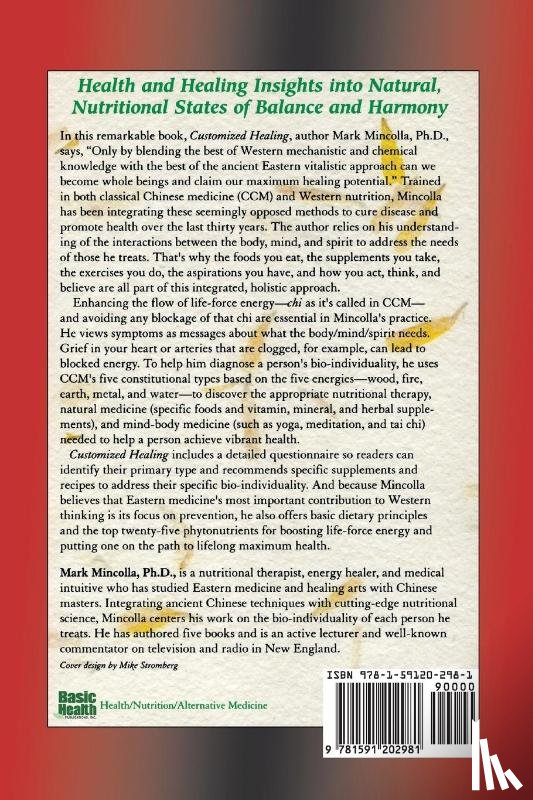 Health and Healing Insights into Natural, Nutritional States of Balance and Harmony

In this remarkable book, Customized Healing, author Mark Mincolla, Ph.D., says, "Only by blending the best of Western mechanistic and chemical knowledge with the best of the ancient Eastern vitalistic approach can we become whole beings and claim our maximum healing potential." Trained in both classical Chinese medicine (CCM) and Western nutrition, Mincolla has been integrating these seemingly opposed methods to cure disease and promote health over the last thirty years. The author relies on his understanding of the interactions between the body, mind, and spirit to address the needs of those he treats. That's why the foods you eat, the supplements you take, the exercises you do, the aspirations you have, and how you act, think, and believe are all part of this integrated, holistic approach.

Enhancing the flow of life-force energy—chi as it's called in CCM—and avoiding any blockage of that chi are essential in Mincolla's practice. He views symptoms as messages about what the body/mind/spirit needs. Grief in your heart or arteries that are clogged, for example, can lead to blocked energy. To help him diagnose a person's bio-individuality, he uses CCM's five constitutional types based on the five energies—wood, fire, earth, metal, and water—to discover the appropriate nutritional therapy, natural medicine (specific foods and vitamin, mineral, and herbal supplements), and mind-body medicine (such as yoga, meditation, and tai chi) needed to help a person achieve vibrant health.

Customized Healing includes a detailed questionnaire so readers can identify their primary type and recommends specific supplements and recipes to address their specific bio-individuality. And because Mincolla believes that Eastern medicine's most important contribution to Western thinking is its focus on prevention, he also offers basic dietary principles and the top twenty-five phytonutrients for boosting life-force energy and putting one on the path to lifelong maximum health.

Mark Mincolla, Ph.D., is a nutritional therapist, energy healer, and medical intuitive who has studied Eastern medicine and healing arts with Chinese masters. Integrating ancient Chinese techniques with cutting-edge nutritional science, Mincolla centers his work on the bio-individuality of each person he treats. He has authored five books and is an active lecturer and well-known commentator on television and radio in New England.

Cover design by Mike Stromberg

Basic Health PUBLICATIONS, INC.

Health/Nutrition/Alternative Medicine

ISBN 978-1-59120-298-1

90000

9 781591 202981